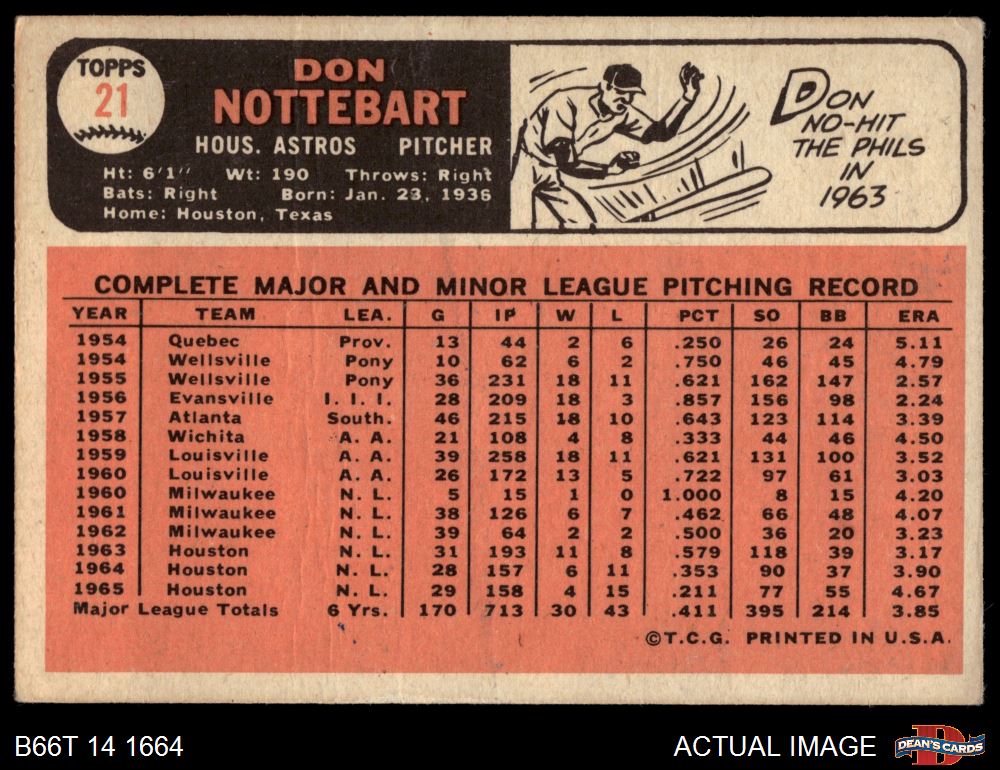 TOPPS
21

DON
NOTTEBART

HOUS. ASTROS PITCHER

Ht: 6'1" Wt: 190 Throws: Right
Bats: Right Born: Jan. 23, 1936
Home: Houston, Texas

DON NO-HIT THE PHILS IN 1963

COMPLETE MAJOR AND MINOR LEAGUE PITCHING RECORD

| YEAR | TEAM | LEA. | G | IP | W | L | PCT | SO | BB | ERA |
|---|---|---|---|---|---|---|---|---|---|---|
| 1954 | Quebec | Prov. | 13 | 44 | 2 | 6 | .250 | 26 | 24 | 5.11 |
| 1954 | Wellsville | Pony | 10 | 62 | 6 | 2 | .750 | 46 | 45 | 4.79 |
| 1955 | Wellsville | Pony | 36 | 231 | 18 | 11 | .621 | 162 | 147 | 2.57 |
| 1956 | Evansville | I. I. I. | 28 | 209 | 18 | 3 | .857 | 156 | 98 | 2.24 |
| 1957 | Atlanta | South. | 46 | 215 | 18 | 10 | .643 | 123 | 114 | 3.39 |
| 1958 | Wichita | A. A. | 21 | 108 | 4 | 8 | .333 | 44 | 46 | 4.50 |
| 1959 | Louisville | A. A. | 39 | 258 | 18 | 11 | .621 | 131 | 100 | 3.52 |
| 1960 | Louisville | A. A. | 26 | 172 | 13 | 5 | .722 | 97 | 61 | 3.03 |
| 1960 | Milwaukee | N. L. | 5 | 15 | 1 | 0 | 1.000 | 8 | 15 | 4.20 |
| 1961 | Milwaukee | N. L. | 38 | 126 | 6 | 7 | .462 | 66 | 48 | 4.07 |
| 1962 | Milwaukee | N. L. | 39 | 64 | 2 | 2 | .500 | 36 | 20 | 3.23 |
| 1963 | Houston | N. L. | 31 | 193 | 11 | 8 | .579 | 118 | 39 | 3.17 |
| 1964 | Houston | N. L. | 28 | 157 | 6 | 11 | .353 | 90 | 37 | 3.90 |
| 1965 | Houston | N. L. | 29 | 158 | 4 | 15 | .211 | 77 | 55 | 4.67 |
| Major League Totals | | 6 Yrs. | 170 | 713 | 30 | 43 | .411 | 395 | 214 | 3.85 |

©T.C.G. PRINTED IN U.S.A.

B66T 14 1664

ACTUAL IMAGE

DEAN'S CARDS